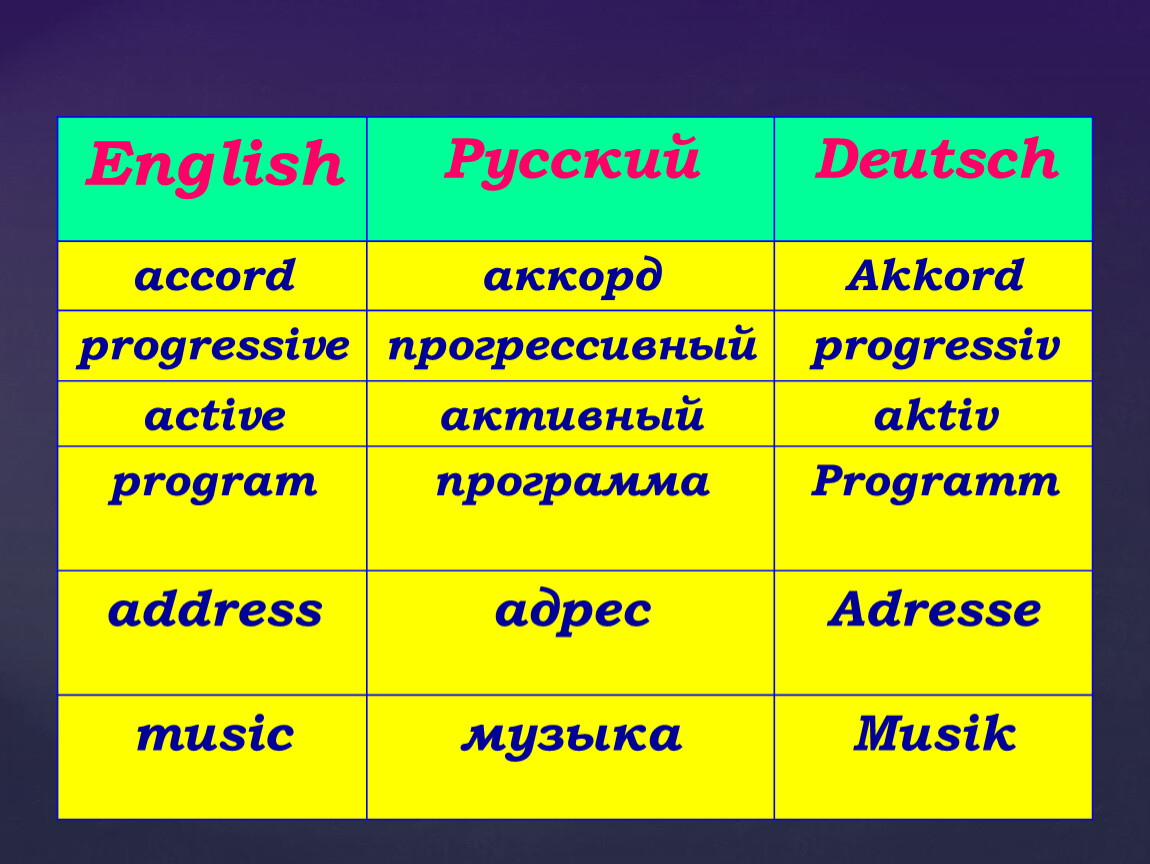 | English | Русский | Deutsch |
|---|---|---|
| accord | аккорд | Akkord |
| progressive | прогрессивный | progressiv |
| active | активный | aktiv |
| program | программа | Programm |
| address | адрес | Adresse |
| music | музыка | Musik |